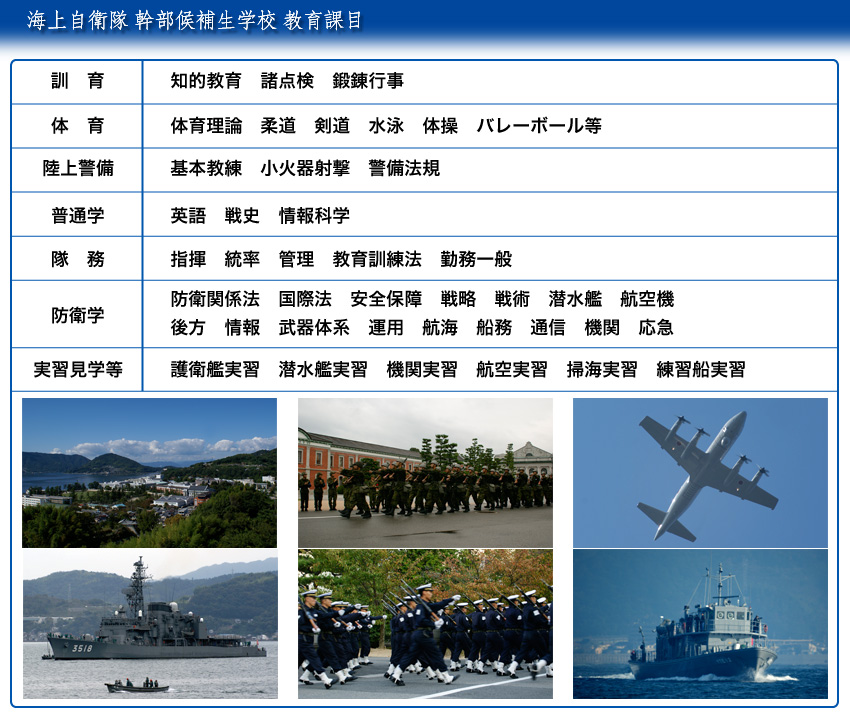 海上自衛隊 幹部候補生学校 教育課目

| 訓　育 | 知的教育　諸点検　鍛錬行事 |
|---|---|
| 体　育 | 体育理論　柔道　剣道　水泳　体操　バレーボール等 |
| 陸上警備 | 基本教練　小火器射撃　警備法規 |
| 普通学 | 英語　戦史　情報科学 |
| 隊　務 | 指揮　統率　管理　教育訓練法　勤務一般 |
| 防衛学 | 防衛関係法　国際法　安全保障　戦略　戦術　潜水艦　航空機 後方　情報　武器体系　運用　航海　船務　通信　機関　応急 |
| 実習見学等 | 護衛艦実習　潜水艦実習　機関実習　航空実習　掃海実習　練習船実習 |

3518